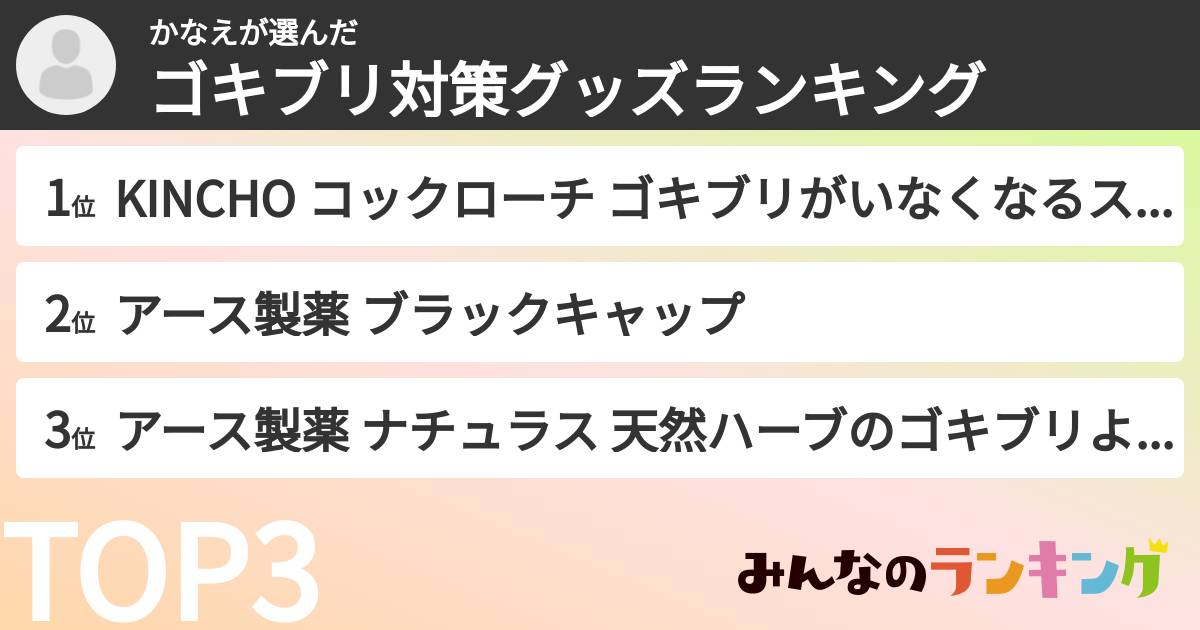 かなえが選んだ
ゴキブリ対策グッズランキング

1位 KINCHO コックローチ ゴキブリがいなくなるス...

2位 アース製薬 ブラックキャップ

3位 アース製薬 ナチュラス 天然ハーブのゴキブリよ...

TOP3

みんなのランキング